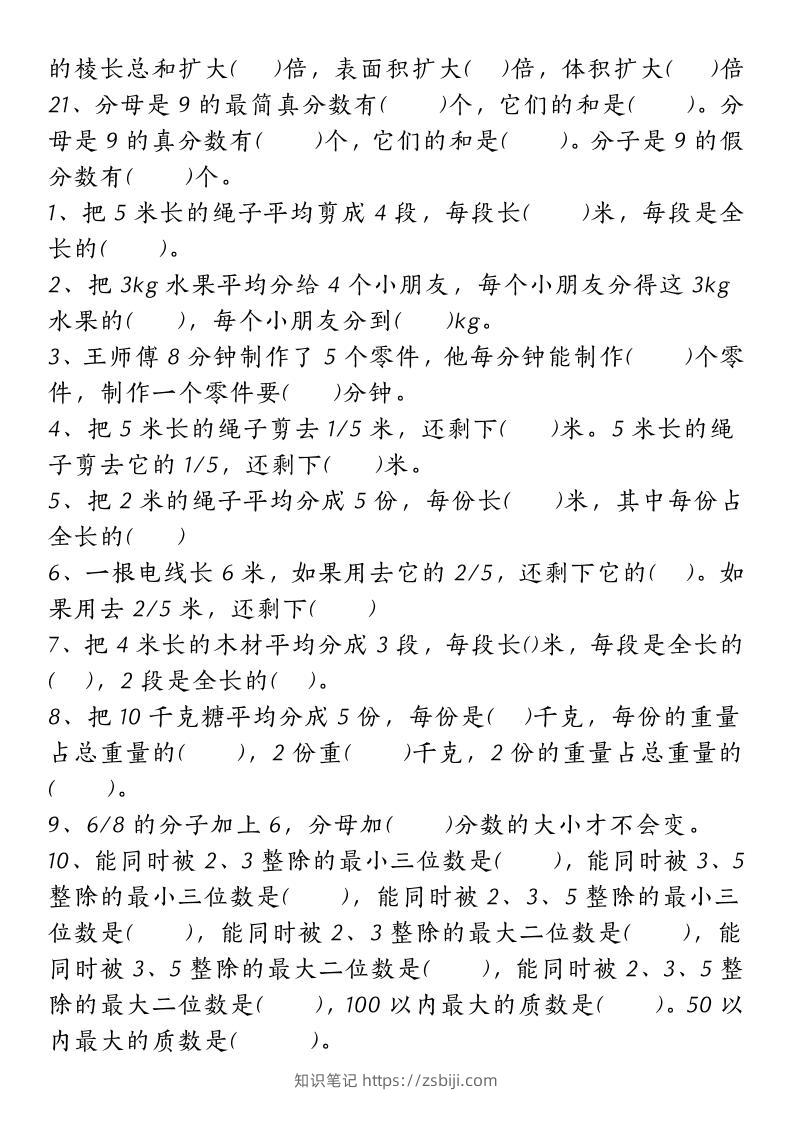 的棱长总和扩大(　　)倍，表面积扩大(　　)倍，体积扩大(　　)倍
21、分母是 9 的最简真分数有(　　)个，它们的和是(　　)。分母是 9 的真分数有(　　)个，它们的和是(　　)。分子是 9 的假分数有(　　)个。
1、把 5 米长的绳子平均剪成 4 段，每段长(　　)米，每段是全长的(　　)。
2、把 3kg 水果平均分给 4 个小朋友，每个小朋友分得这 3kg 水果的(　　)，每个小朋友分到(　　)kg。
3、王师傅 8 分钟制作了 5 个零件，他每分钟能制作(　　)个零件，制作一个零件要(　　)分钟。
4、把 5 米长的绳子剪去 1/5 米，还剩下(　　)米。5 米长的绳子剪去它的 1/5，还剩下(　　)米。
5、把 2 米的绳子平均分成 5 份，每份长(　　)米，其中每份占全长的(　　)
6、一根电线长 6 米，如果用去它的 2/5，还剩下它的(　　)。如果用去 2/5 米，还剩下(　　)
7、把 4 米长的木材平均分成 3 段，每段长()米，每段是全长的(　　)，2 段是全长的(　　)。
8、把 10 千克糖平均分成 5 份，每份是(　　)千克，每份的重量占总重量的(　　)，2 份重(　　)千克，2 份的重量占总重量的(　　)。
9、6/8 的分子加上 6，分母加(　　)分数的大小才不会变。
10、能同时被 2、3 整除的最小三位数是(　　)，能同时被 3、5 整除的最小三位数是(　　)，能同时被 2、3、5 整除的最小三位数是(　　)，能同时被 2、3 整除的最大二位数是(　　)，能同时被 3、5 整除的最大二位数是(　　)，能同时被 2、3、5 整除的最大二位数是(　　)，100 以内最大的质数是(　　)。50 以内最大的质数是(　　)。
知识笔记 https://zsbiji.com